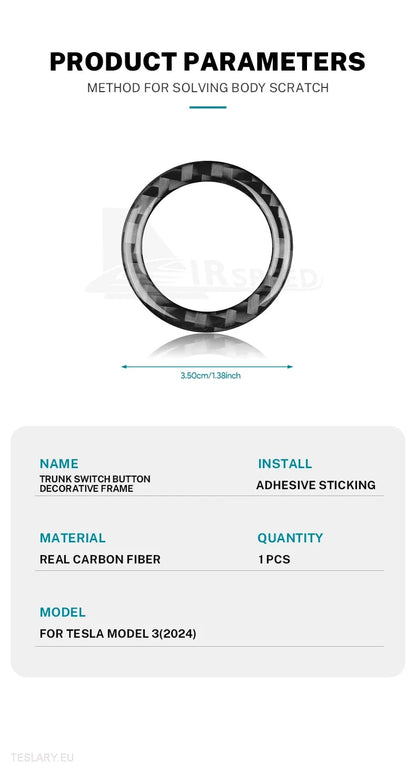 PRODUCT PARAMETERS

METHOD FOR SOLVING BODY SCRATCH

3.50cm/1.38inch

NAME
TRUNK SWITCH BUTTON DECORATIVE FRAME

INSTALL
ADHESIVE STICKING

MATERIAL
REAL CARBON FIBER

QUANTITY
1 PCS

MODEL
FOR TESLA MODEL 3(2024)

TESLARY.EU

IR SPEED